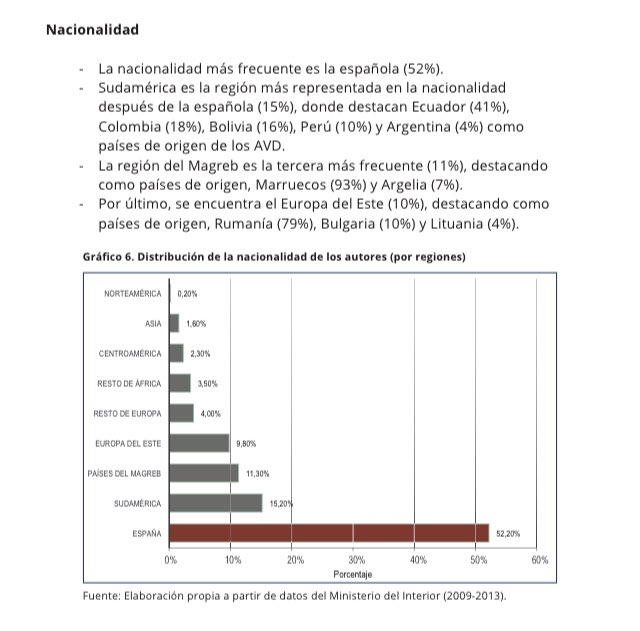 Nacionalidad

- La nacionalidad más frecuente es la española (52%).
- Sudamérica es la región más representada en la nacionalidad después de la española (15%), donde destacan Ecuador (41%), Colombia (18%), Bolivia (16%), Perú (10%) y Argentina (4%) como países de origen de los AVD.
- La región del Magreb es la tercera más frecuente (11%), destacando como países de origen, Marruecos (93%) y Argelia (7%).
- Por último, se encuentra el Europa del Este (10%), destacando como países de origen, Rumanía (79%), Bulgaria (10%) y Lituania (4%).

Gráfico 6. Distribución de la nacionalidad de los autores (por regiones)

NORTEAMÉRICA 0,20%
ASIA 1,60%
CENTROAMÉRICA 2,30%
RESTO DE ÁFRICA 3,50%
RESTO DE EUROPA 4,00%
EUROPA DEL ESTE 9,80%
PAÍSES DEL MAGREB 11,30%
SUDAMÉRICA 15,20%
ESPAÑA 52,20%

0% 10% 20% 30% 40% 50% 60%
Porcentaje

Fuente: Elaboración propia a partir de datos del Ministerio del Interior (2009-2013).